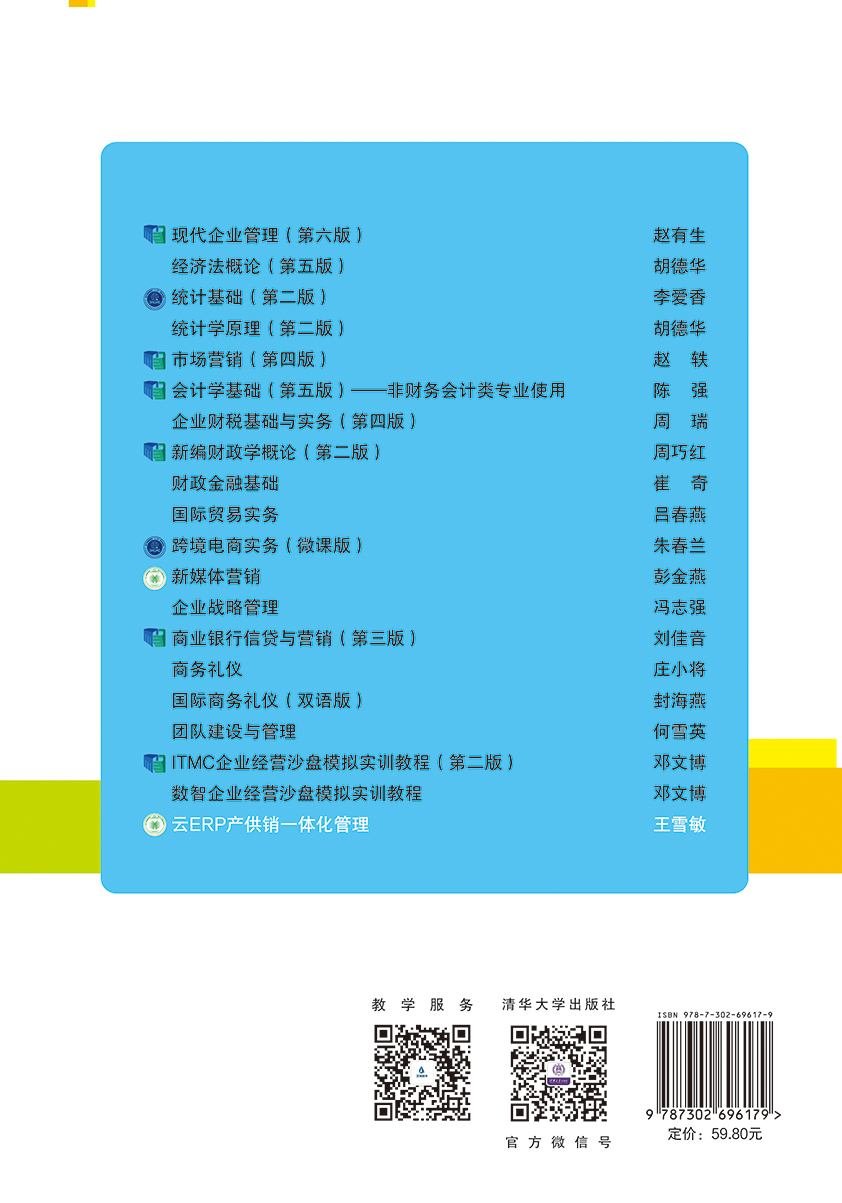 现代企业管理（第六版） 赵有生
经济法概论（第五版） 胡德华
统计基础（第二版） 李爱香
统计学原理（第二版） 胡德华
市场营销（第四版） 赵 轶
会计学基础（第五版）——非财务会计类专业使用 陈 强
企业财税基础与实务（第四版） 周 瑞
新编财政学概论（第二版） 周巧红
财政金融基础 崔 奇
国际贸易实务 吕春燕
跨境电商实务（微课版） 朱春兰
新媒体营销 彭金燕
企业战略管理 冯志强
商业银行信贷与营销（第三版） 刘佳音
商务礼仪 庄小将
国际商务礼仪（双语版） 封海燕
团队建设与管理 何雪英
ITMC企业经营沙盘模拟实训教程（第二版） 邓文博
数智企业经营沙盘模拟实训教程 邓文博
云ERP产供销一体化管理 王雪敏

教 学 服 务

清华大学出版社

官 方 微 信 号

ISBN 978-7-302-69617-9

9 787302 696179 >

定价：59.80元